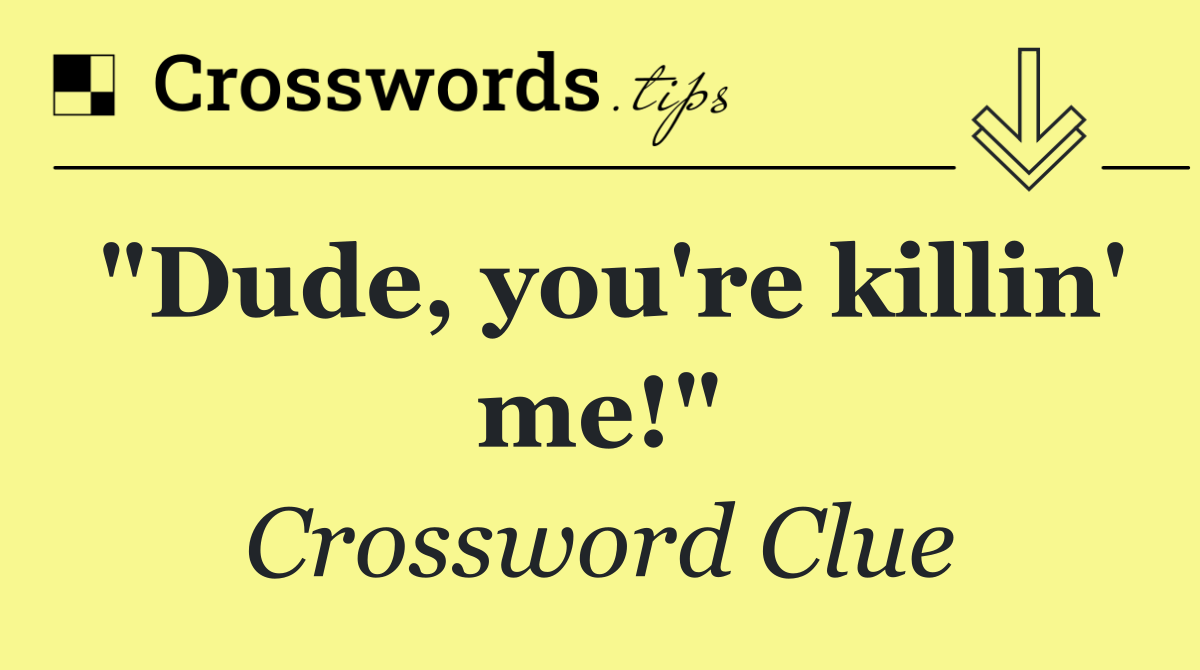 Crosswords.tips

"Dude, you're killin' me!"

Crossword Clue